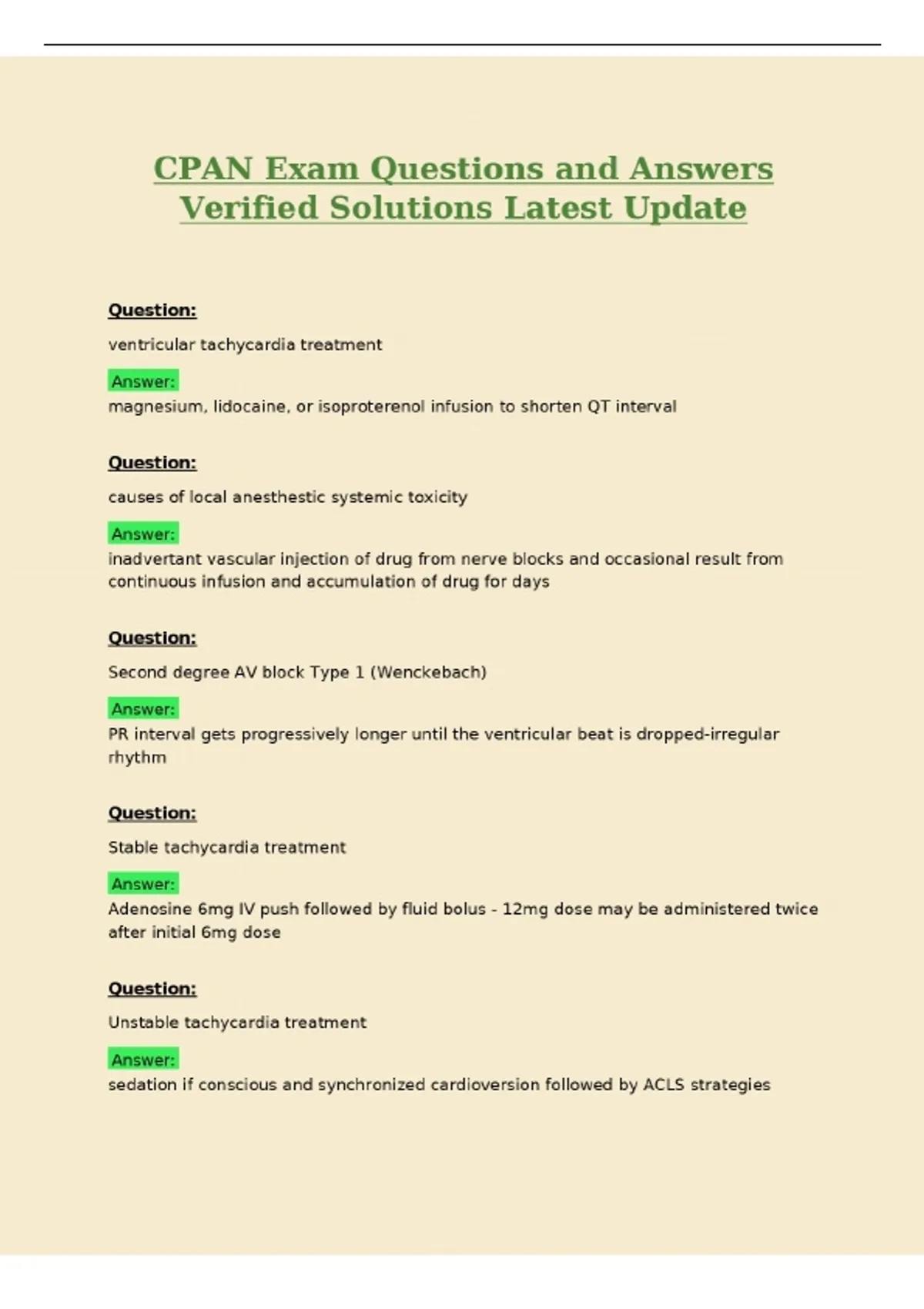 CPAN Exam Questions and Answers Verified Solutions Latest Update

Question:

ventricular tachycardia treatment

Answer:
magnesium, lidocaine, or isoproterenol infusion to shorten QT interval

Question:

causes of local anesthestic systemic toxicity

Answer:
inadvertant vascular injection of drug from nerve blocks and occasional result from continuous infusion and accumulation of drug for days

Question:

Second degree AV block Type 1 (Wenckebach)

Answer:
PR interval gets progressively longer until the ventricular beat is dropped-irregular rhythm

Question:

Stable tachycardia treatment

Answer:
Adenosine 6mg IV push followed by fluid bolus - 12mg dose may be administered twice after initial 6mg dose

Question:

Unstable tachycardia treatment

Answer:
sedation if conscious and synchronized cardioversion followed by ACLS strategies